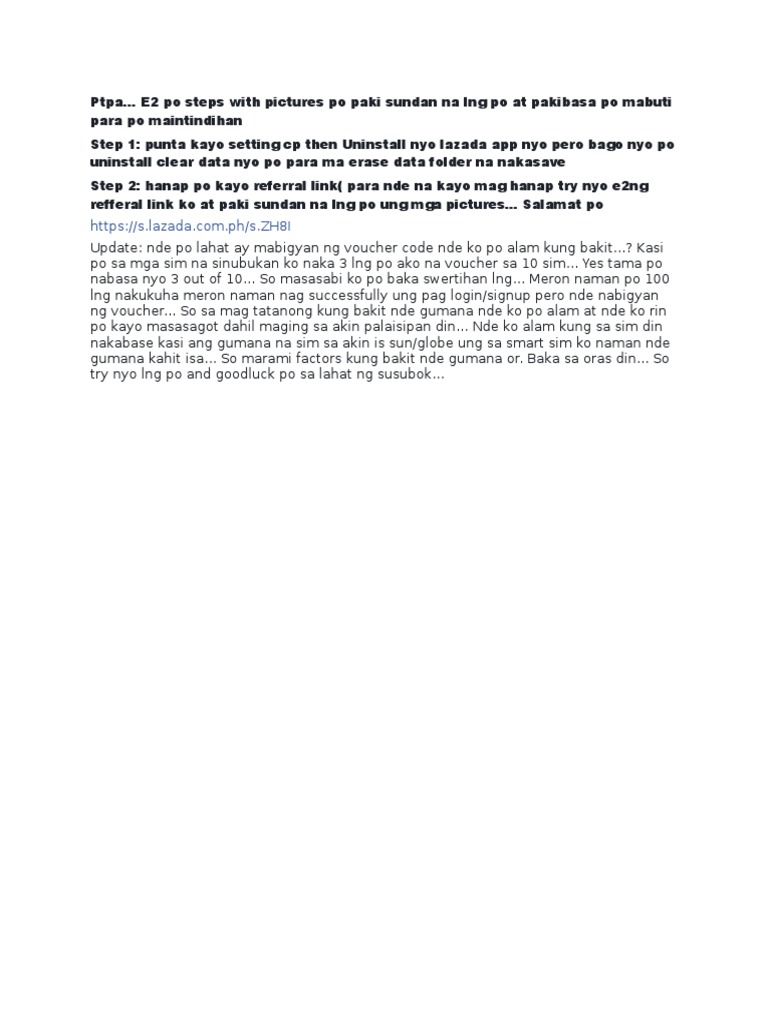 Ptpa... E2 po steps with pictures po paki sundan na lng po at pakibasa po mabuti para po maintindihan

Step 1: punta kayo setting cp then Uninstall nyo lazada app nyo pero bago nyo po uninstall clear data nyo po para ma erase data folder na nakasave

Step 2: hanap po kayo referral link( para nde na kayo mag hanap try nyo e2ng refferal link ko at paki sundan na lng po ung mga pictures... Salamat po

https://s.lazada.com.ph/s.ZH8I

Update: nde po lahat ay mabigyan ng voucher code nde ko po alam kung bakit...? Kasi po sa mga sim na sinubukan ko naka 3 lng po ako na voucher sa 10 sim... Yes tama po nabasa nyo 3 out of 10... So masasabi ko po baka swertihan lng... Meron naman po 100 lng nakukuha meron naman nag successfully ung pag login/signup pero nde nabigyan ng voucher... So sa mag tatanong kung bakit nde gumana nde ko po alam at nde ko rin po kayo masasagot dahil maging sa akin palaisipan din... Nde ko alam kung sa sim din nakabase kasi ang gumana na sim sa akin is sun/globe ung sa smart sim ko naman nde gumana kahit isa... So marami factors kung bakit nde gumana or. Baka sa oras din... So try nyo lng po and goodluck po sa lahat ng susubok...